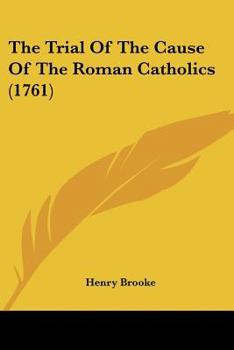 The Trial Of The Cause Of The Roman Catholics (1761)

Henry Brooke